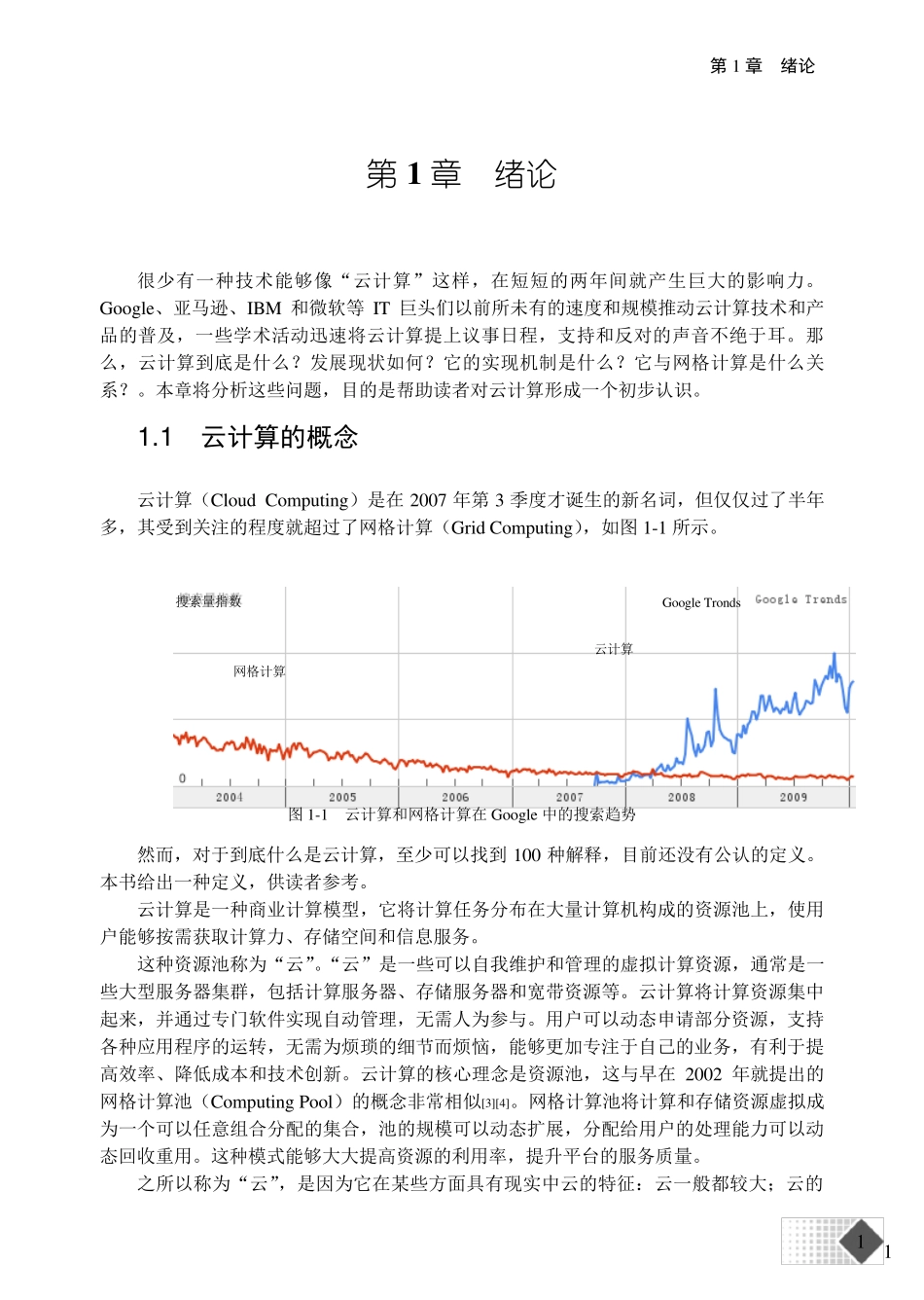 第 1 章　绪论

第 1 章　绪论

很少有一种技术能够像“云计算”这样，在短短的两年间就产生巨大的影响力。Google、亚马逊、IBM 和微软等 IT 巨头们以前所未有的速度和规模推动云计算技术和产品的普及，一些学术活动迅速将云计算提上议事日程，支持和反对的声音不绝于耳。那么，云计算到底是什么？发展现状如何？它的实现机制是什么？它与网格计算是什么关系？。本章将分析这些问题，目的是帮助读者对云计算形成一个初步认识。

1.1　云计算的概念

云计算（Cloud Computing）是在 2007 年第 3 季度才诞生的新名词，但仅仅过了半年多，其受到关注的程度就超过了网格计算（Grid Computing），如图 1-1 所示。

搜索量指数

Google Tronds　Google Trends

云计算

网格计算

0

2004　2005　2006　2007　2008　2009

图 1-1　云计算和网格计算在 Google 中的搜索趋势

然而，对于到底什么是云计算，至少可以找到 100 种解释，目前还没有公认的定义。本书给出一种定义，供读者参考。

云计算是一种商业计算模型，它将计算任务分布在大量计算机构成的资源池上，使用户能够按需获取计算力、存储空间和信息服务。

这种资源池称为“云”。“云”是一些可以自我维护和管理的虚拟计算资源，通常是一些大型服务器集群，包括计算服务器、存储服务器和宽带资源等。云计算将计算资源集中起来，并通过专门软件实现自动管理，无需人为参与。用户可以动态申请部分资源，支持各种应用程序的运转，无需为烦琐的细节而烦恼，能够更加专注于自己的业务，有利于提高效率、降低成本和技术创新。云计算的核心理念是资源池，这与早在 2002 年就提出的网格计算池（Computing Pool）的概念非常相似[3][4]。网格计算池将计算和存储资源虚拟成为一个可以任意组合分配的集合，池的规模可以动态扩展，分配给用户的处理能力可以动态回收重用。这种模式能够大大提高资源的利用率，提升平台的服务质量。

之所以称为“云”，是因为它在某些方面具有现实中云的特征：云一般都较大；云的

1

1